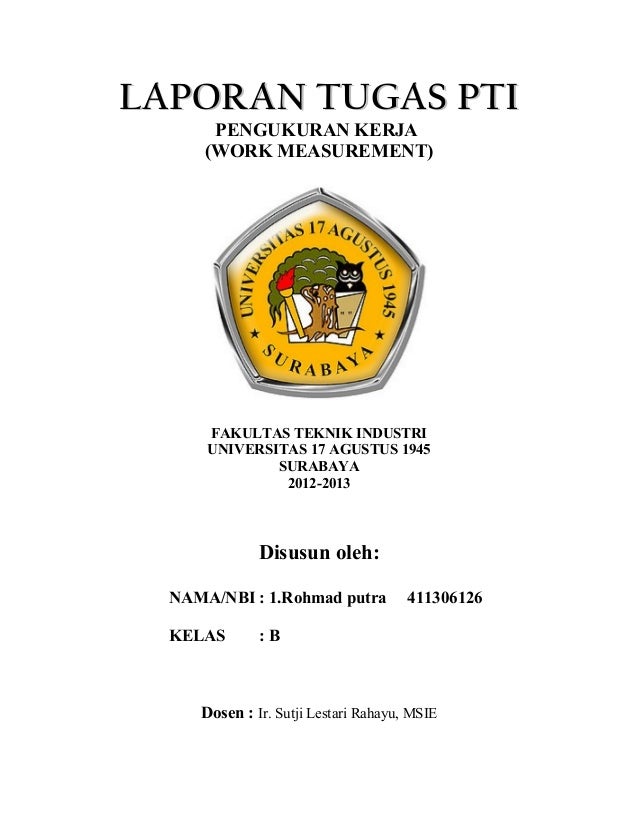 LAPORAN TUGAS PTI
PENGUKURAN KERJA
(WORK MEASUREMENT)

UNIVERSITAS 17 AGUSTUS 1945
SURABAYA

FAKULTAS TEKNIK INDUSTRI
UNIVERSITAS 17 AGUSTUS 1945
SURABAYA
2012-2013

Disusun oleh:

NAMA/NBI : 1.Rohmad putra 411306126

KELAS : B

Dosen : Ir. Sutji Lestari Rahayu, MSIE